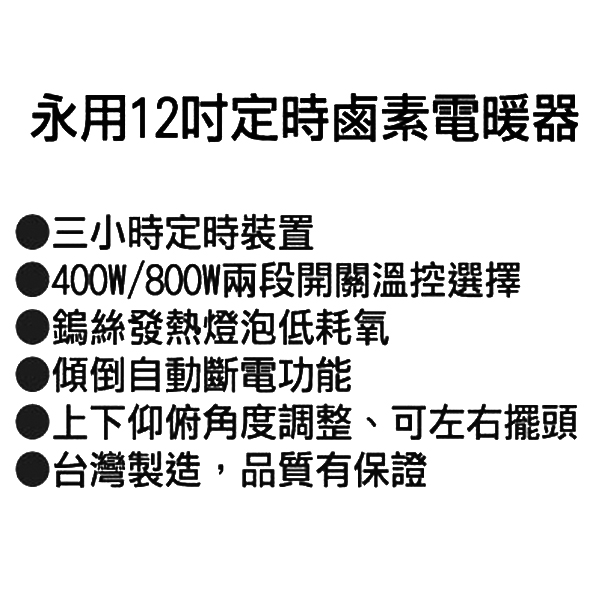 永用12吋定時鹵素電暖器

●三小時定時裝置
●400W/800W兩段開關溫控選擇
●鎢絲發熱燈泡低耗氧
●傾倒自動斷電功能
●上下仰俯角度調整、可左右擺頭
●台灣製造，品質有保證